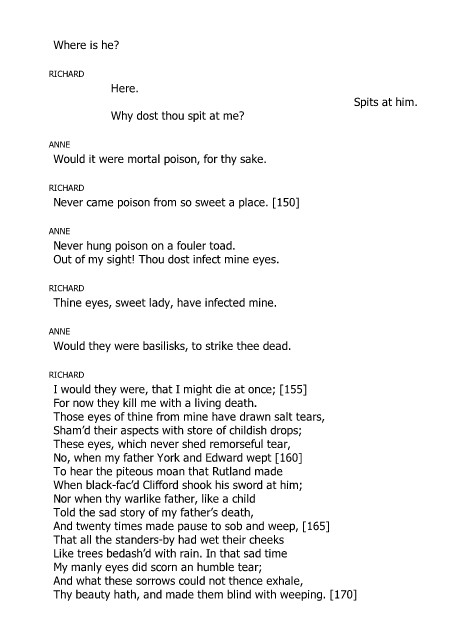 Where is he?

RICHARD

Here.

Spits at him.

Why dost thou spit at me?

ANNE

Would it were mortal poison, for thy sake.

RICHARD

Never came poison from so sweet a place. [150]

ANNE

Never hung poison on a fouler toad.
Out of my sight! Thou dost infect mine eyes.

RICHARD

Thine eyes, sweet lady, have infected mine.

ANNE

Would they were basilisks, to strike thee dead.

RICHARD

I would they were, that I might die at once; [155]
For now they kill me with a living death.
Those eyes of thine from mine have drawn salt tears,
Sham'd their aspects with store of childish drops;
These eyes, which never shed remorseful tear,
No, when my father York and Edward wept [160]
To hear the piteous moan that Rutland made
When black-fac'd Clifford shook his sword at him;
Nor when thy warlike father, like a child
Told the sad story of my father's death,
And twenty times made pause to sob and weep, [165]
That all the standers-by had wet their cheeks
Like trees bedash'd with rain. In that sad time
My manly eyes did scorn an humble tear;
And what these sorrows could not thence exhale,
Thy beauty hath, and made them blind with weeping. [170]